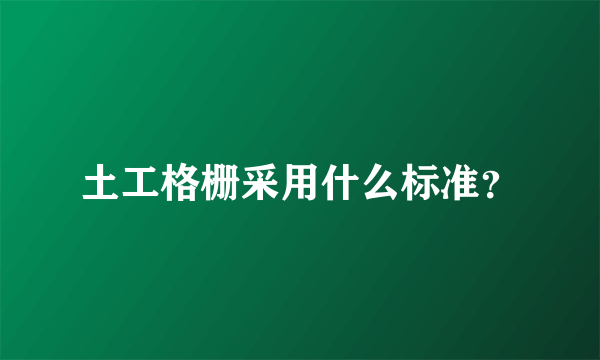 土工格栅采用什么标准？